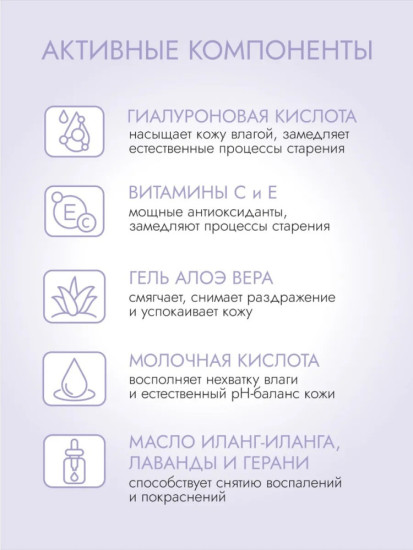 АКТИВНЫЕ КОМПОНЕНТЫ

ГИАЛУРОНОВАЯ КИСЛОТА
насыщает кожу влагой, замедляет естественные процессы старения

E C

ВИТАМИНЫ С и Е
мощные антиоксиданты, замедляют процессы старения

ГЕЛЬ АЛОЭ ВЕРА
смягчает, снимает раздражение и успокаивает кожу

МОЛОЧНАЯ КИСЛОТА
восполняет нехватку влаги и естественный pH-баланс кожи

МАСЛО ИЛАНГ-ИЛАНГА, ЛАВАНДЫ И ГЕРАНИ
способствует снятию воспалений и покраснений